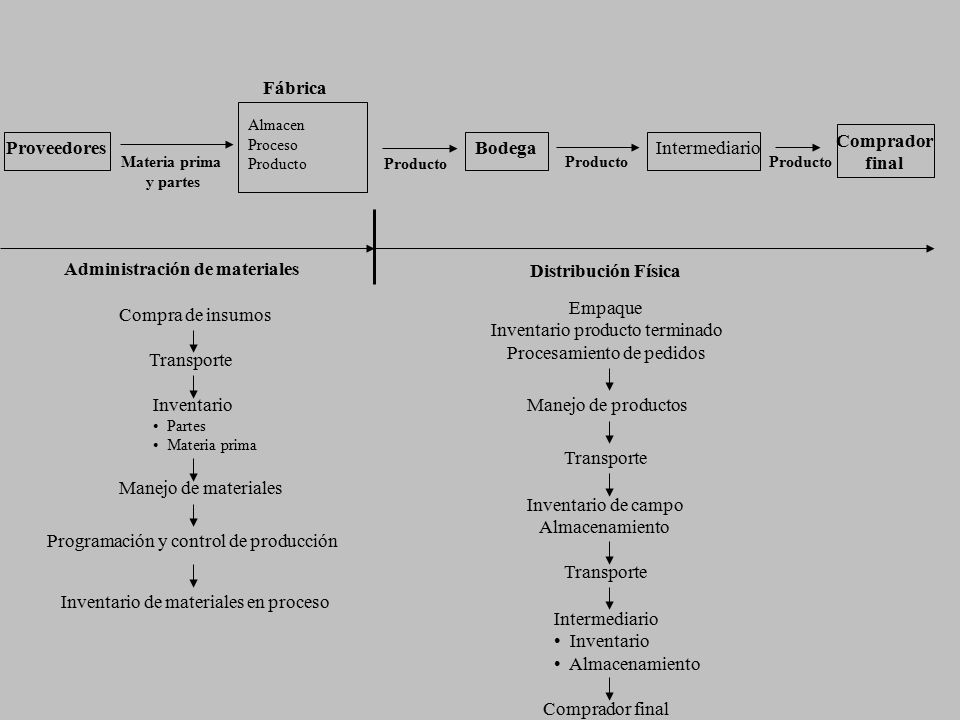 Fábrica

Proveedores

Materia prima y partes

Almacen
Proceso
Producto

Producto

Bodega

Producto

Intermediario

Producto

Comprador final

Administración de materiales

Compra de insumos

Transporte

Inventario
• Partes
• Materia prima

Manejo de materiales

Programación y control de producción

Inventario de materiales en proceso

Distribución Física

Empaque
Inventario producto terminado
Procesamiento de pedidos

Manejo de productos

Transporte

Inventario de campo
Almacenamiento

Transporte

Intermediario
• Inventario
• Almacenamiento

Comprador final